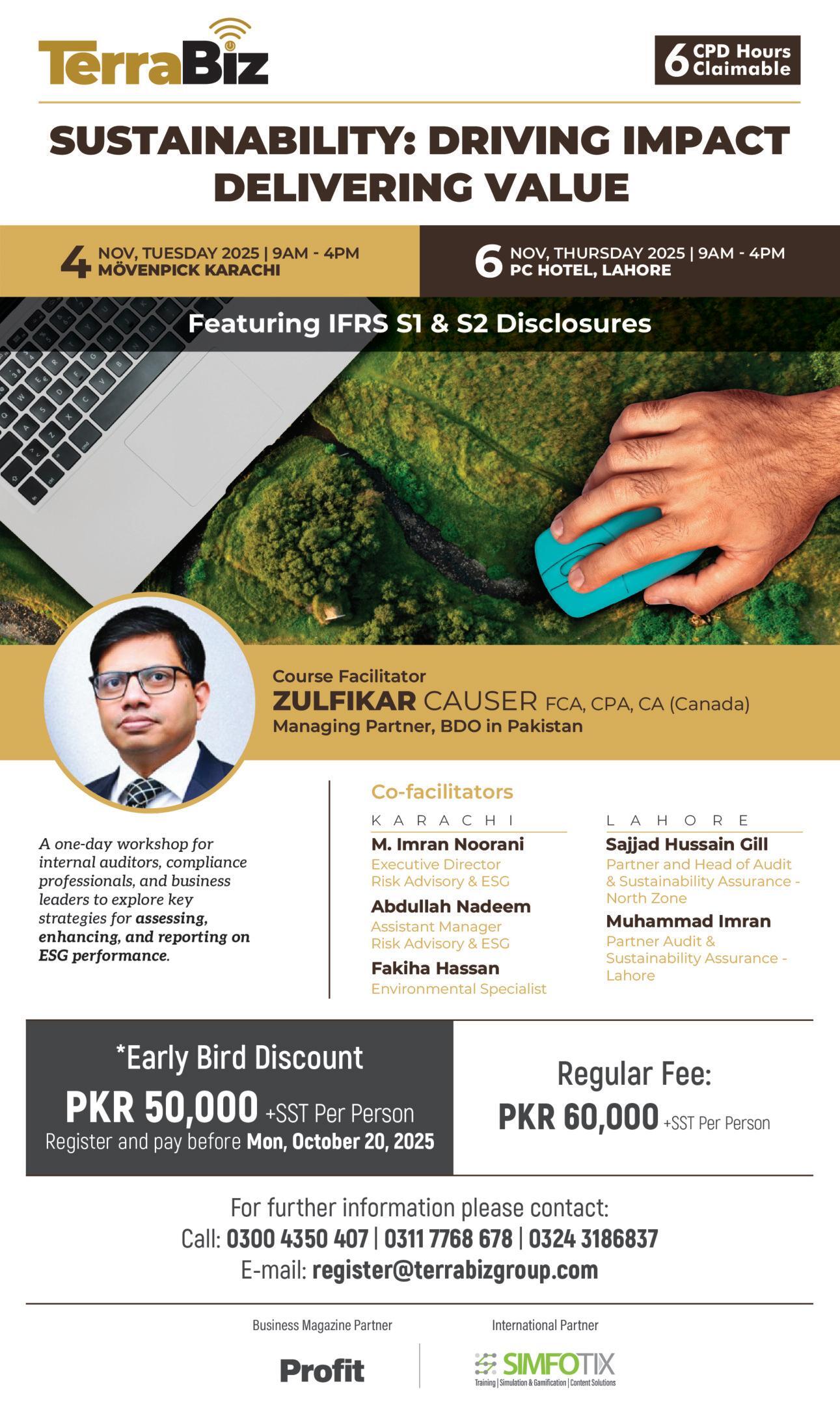 TerraBiz

6 CPD Hours Claimable

SUSTAINABILITY: DRIVING IMPACT DELIVERING VALUE

4 NOV, TUESDAY 2025 | 9AM - 4PM
MÖVENPICK KARACHI

6 NOV, THURSDAY 2025 | 9AM - 4PM
PC HOTEL, LAHORE

Featuring IFRS S1 & S2 Disclosures

Course Facilitator
ZULFIKAR CAUSER FCA, CPA, CA (Canada)
Managing Partner, BDO in Pakistan

A one-day workshop for internal auditors, compliance professionals, and business leaders to explore key strategies for assessing, enhancing, and reporting on ESG performance.

Co-facilitators

KARACHI
M. Imran Noorani
Executive Director
Risk Advisory & ESG
Abdullah Nadeem
Assistant Manager
Risk Advisory & ESG
Fakiha Hassan
Environmental Specialist

LAHORE
Sajjad Hussain Gill
Partner and Head of Audit & Sustainability Assurance - North Zone
Muhammad Imran
Partner Audit & Sustainability Assurance - Lahore

*Early Bird Discount
PKR 50,000 +SST Per Person
Register and pay before Mon, October 20, 2025

Regular Fee:
PKR 60,000 +SST Per Person

For further information please contact:
Call: 0300 4350 407 | 0311 7768 678 | 0324 3186837
E-mail: register@terrabizgroup.com

Business Magazine Partner
Profit

International Partner
SIMFOTIX
Training | Simulation & Gamification | Content Solutions